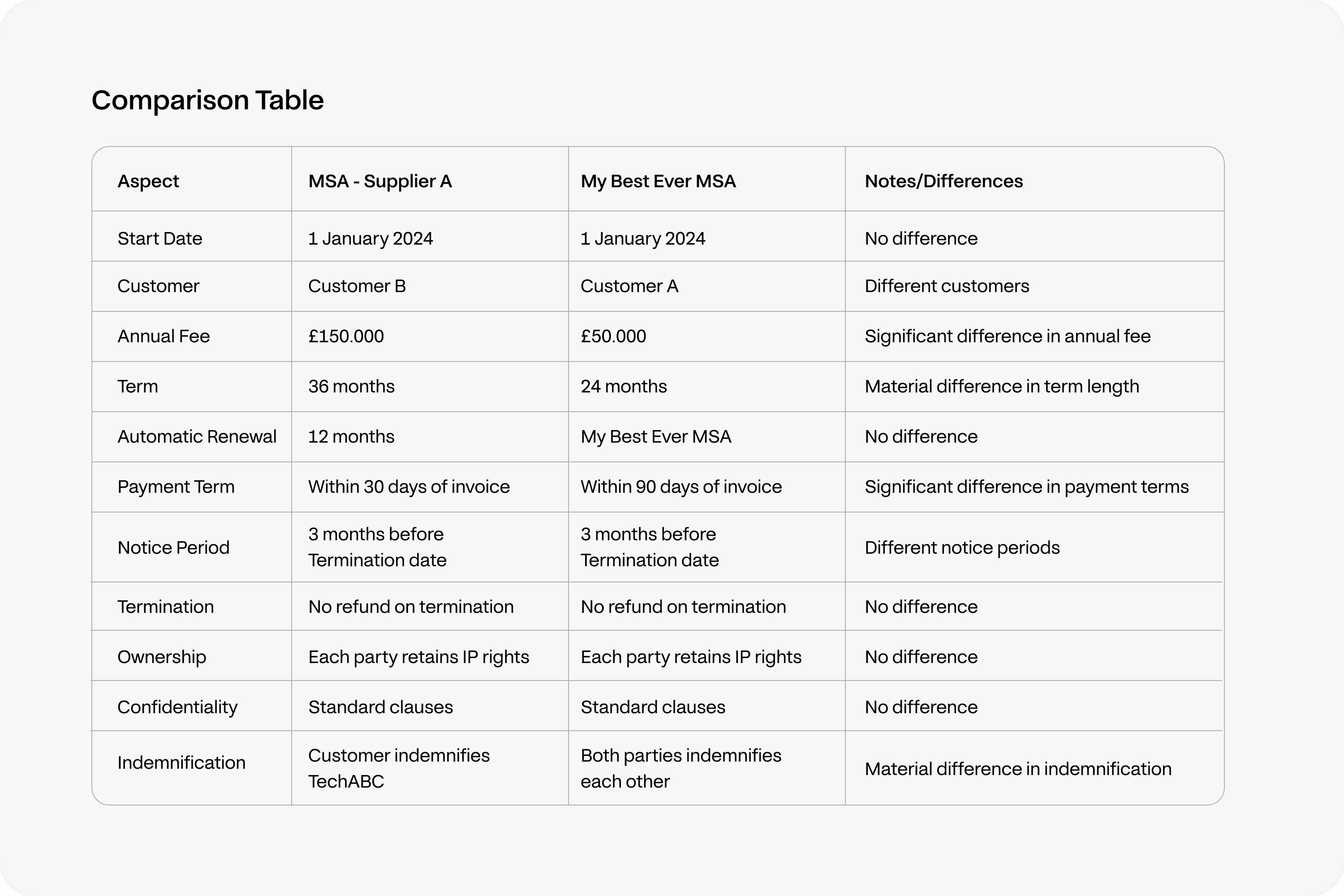 Comparison Table

| Aspect | MSA - Supplier A | My Best Ever MSA | Notes/Differences |
|---|---|---|---|
| Start Date | 1 January 2024 | 1 January 2024 | No difference |
| Customer | Customer B | Customer A | Different customers |
| Annual Fee | £150.000 | £50.000 | Significant difference in annual fee |
| Term | 36 months | 24 months | Material difference in term length |
| Automatic Renewal | 12 months | My Best Ever MSA | No difference |
| Payment Term | Within 30 days of invoice | Within 90 days of invoice | Significant difference in payment terms |
| Notice Period | 3 months before Termination date | 3 months before Termination date | Different notice periods |
| Termination | No refund on termination | No refund on termination | No difference |
| Ownership | Each party retains IP rights | Each party retains IP rights | No difference |
| Confidentiality | Standard clauses | Standard clauses | No difference |
| Indemnification | Customer indemnifies TechABC | Both parties indemnifies each other | Material difference in indemnification |